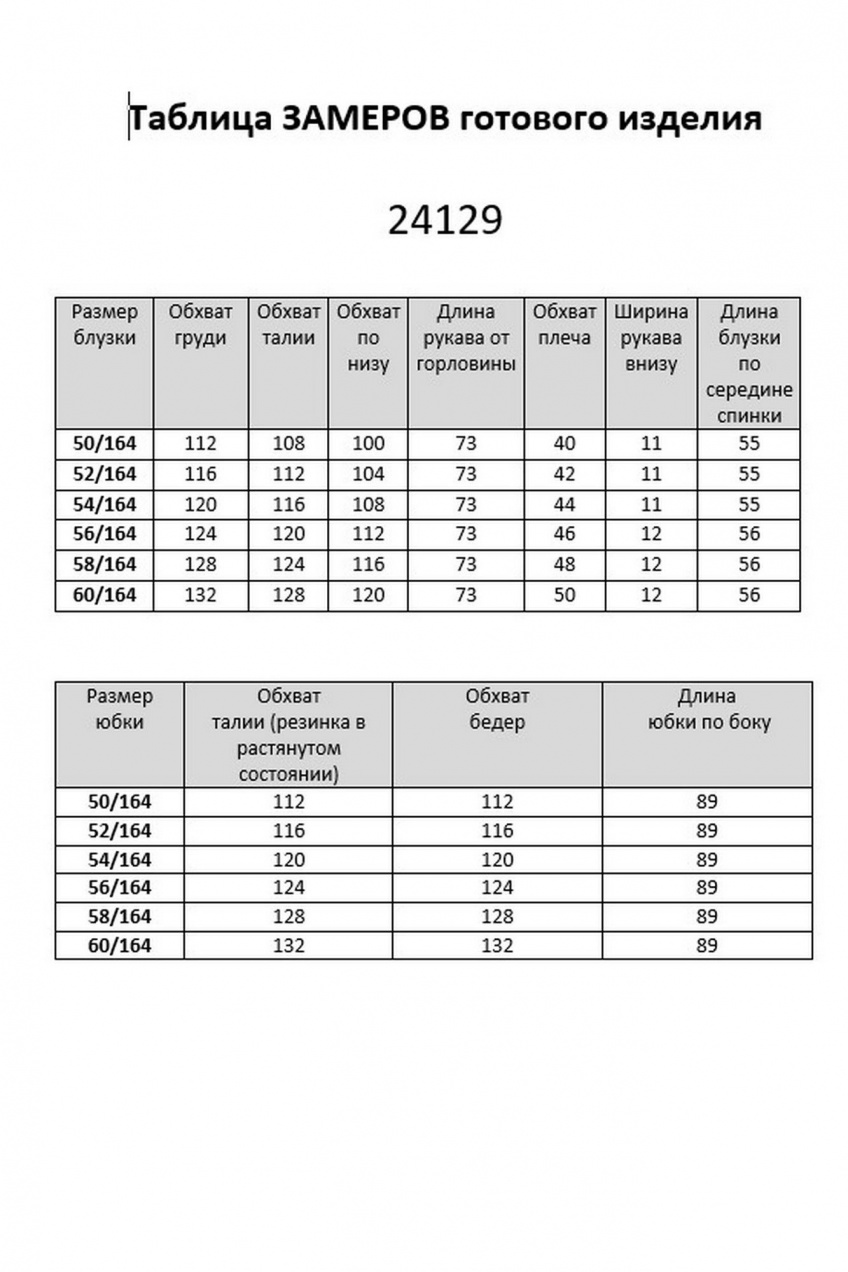 Таблица ЗАМЕРОВ готового изделия

24129

| Размер блузки | Обхват груди | Обхват талии | Обхват по низу | Длина рукава от горловины | Обхват плеча | Ширина рукава внизу | Длина блузки по середине спинки |
|---|---|---|---|---|---|---|---|
| 50/164 | 112 | 108 | 100 | 73 | 40 | 11 | 55 |
| 52/164 | 116 | 112 | 104 | 73 | 42 | 11 | 55 |
| 54/164 | 120 | 116 | 108 | 73 | 44 | 11 | 55 |
| 56/164 | 124 | 120 | 112 | 73 | 46 | 12 | 56 |
| 58/164 | 128 | 124 | 116 | 73 | 48 | 12 | 56 |
| 60/164 | 132 | 128 | 120 | 73 | 50 | 12 | 56 |

| Размер юбки | Обхват талии (резинка в растянутом состоянии) | Обхват бедер | Длина юбки по боку |
|---|---|---|---|
| 50/164 | 112 | 112 | 89 |
| 52/164 | 116 | 116 | 89 |
| 54/164 | 120 | 120 | 89 |
| 56/164 | 124 | 124 | 89 |
| 58/164 | 128 | 128 | 89 |
| 60/164 | 132 | 132 | 89 |